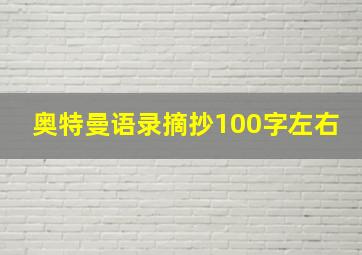 奥特曼语录摘抄100字左右